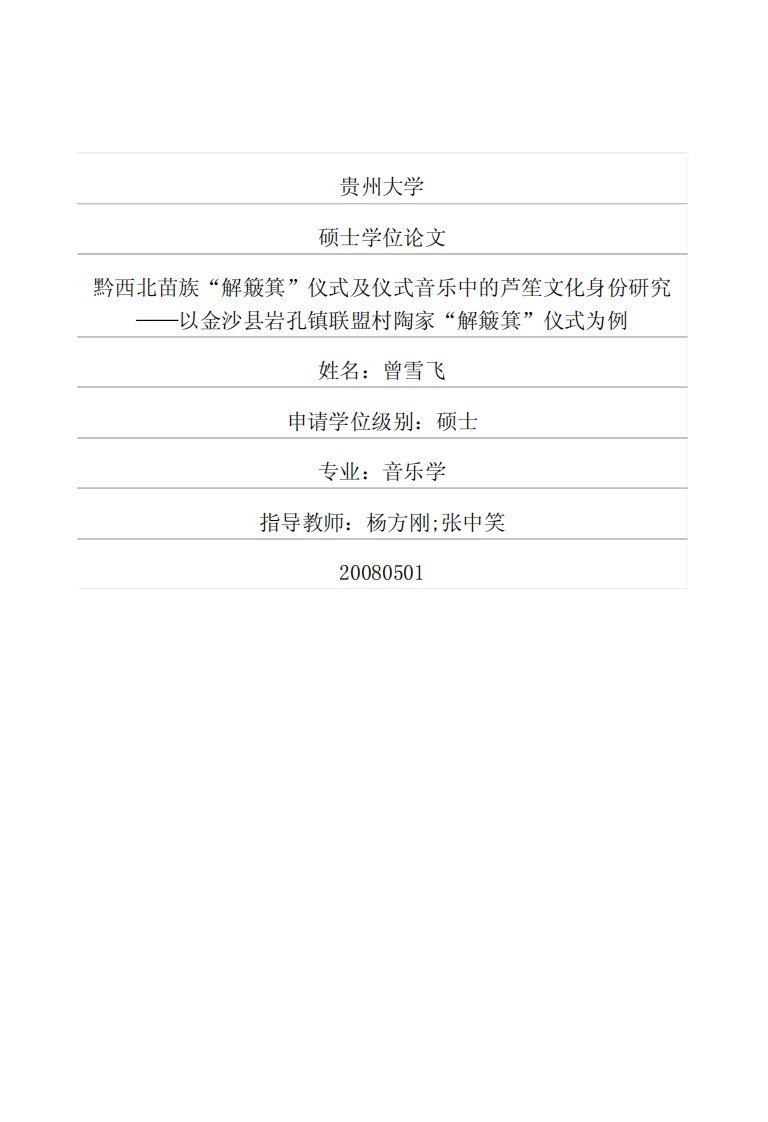 贵州大学

硕士学位论文

黔西北苗族“解簸箕”仪式及仪式音乐中的芦笙文化身份研究——以金沙县岩孔镇联盟村陶家“解簸箕”仪式为例

姓名：曾雪飞

申请学位级别：硕士

专业：音乐学

指导教师：杨方刚;张中笑

20080501